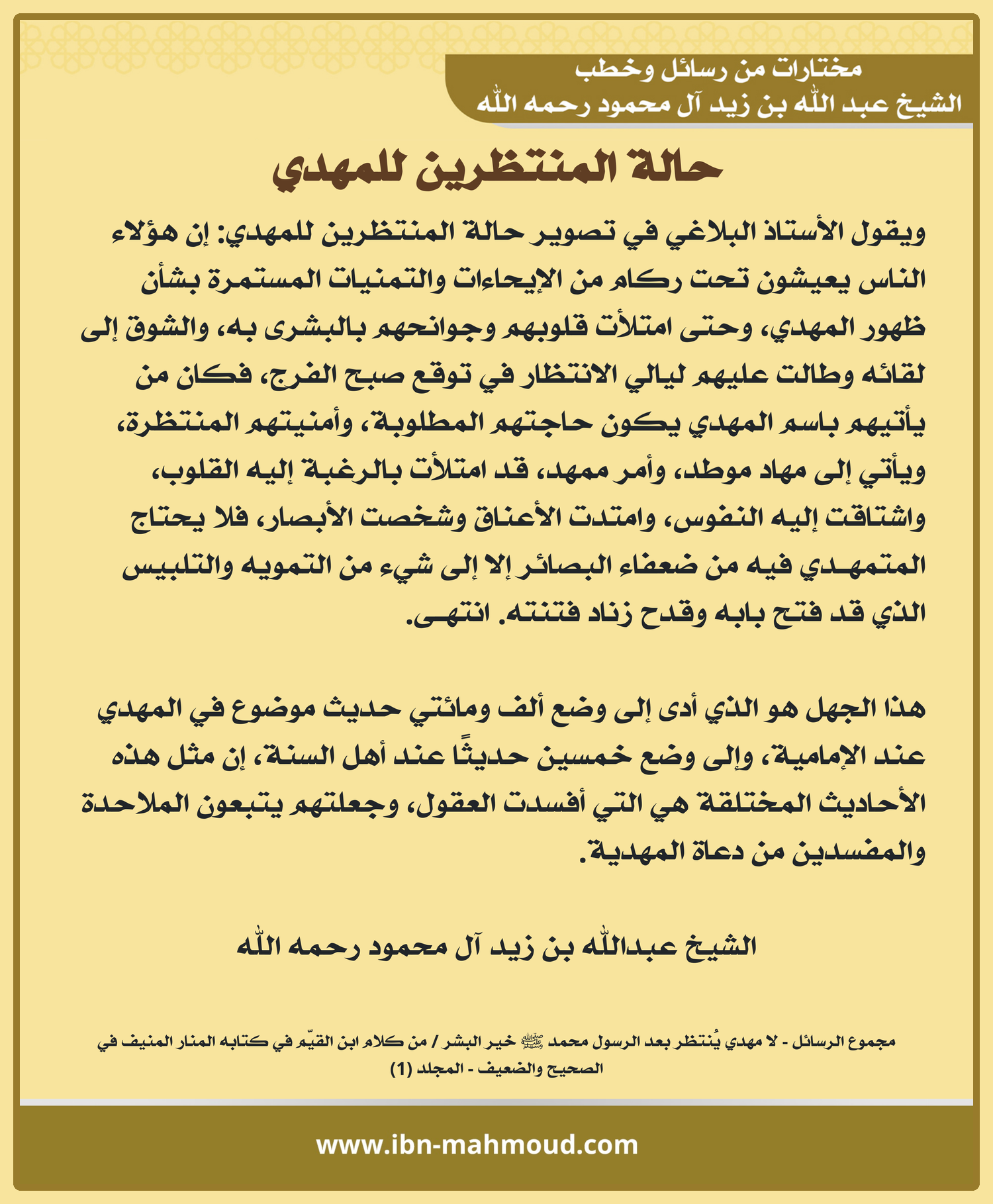 مختارات من رسائل وخطب
الشيخ عبد الله بن زيد آل محمود رحمه الله

حالة المنتظرين للمهدي

ويقول الأستاذ البلاغي في تصوير حالة المنتظرين للمهدي: إن هؤلاء الناس يعيشون تحت ركام من الإيحاءات والتمنيات المستمرة بشأن ظهور المهدي، وحتى امتلأت قلوبهم وجوانحهم بالبشرى به، والشوق إلى لقائه وطالت عليهم ليالي الانتظار في توقع صبح الفرج، فكان من يأتيهم باسم المهدي يكون حاجتهم المطلوبة، وأمنيتهم المنتظرة، ويأتي إلى مهاد موطد، وأمر ممهد، قد امتلأت بالرغبة إليه القلوب، واشتاقت إليه النفوس، وامتدت الأعناق وشخصت الأبصار، فلا يحتاج المتمهدي فيه من ضعفاء البصائر إلا إلى شيء من التمويه والتلبيس الذي قد فتح بابه وقدح زناد فتنته. انتهى.

هذا الجهل هو الذي أدى إلى وضع ألف ومائتي حديث موضوع في المهدي عند الإمامية، وإلى وضع خمسين حديثًا عند أهل السنة، إن مثل هذه الأحاديث المختلقة هي التي أفسدت العقول، وجعلتهم يتبعون الملاحدة والمفسدين من دعاة المهدية.

الشيخ عبدالله بن زيد آل محمود رحمه الله

مجموع الرسائل - لا مهدي يُنتظر بعد الرسول محمد ﷺ خير البشر / من كلام ابن القيّم في كتابه المنار المنيف في الصحيح والضعيف - المجلد (1)

www.ibn-mahmoud.com